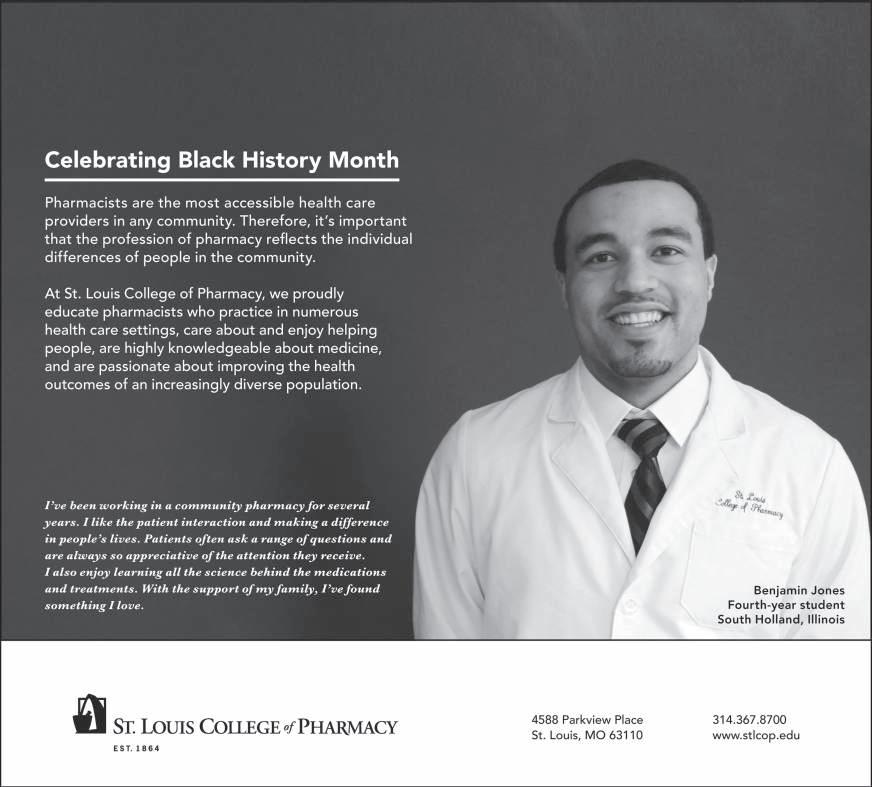 Celebrating Black History Month

Pharmacists are the most accessible health care providers in any community. Therefore, it's important that the profession of pharmacy reflects the individual differences of people in the community.

At St. Louis College of Pharmacy, we proudly educate pharmacists who practice in numerous health care settings, care about and enjoy helping people, are highly knowledgeable about medicine, and are passionate about improving the health outcomes of an increasingly diverse population.

I've been working in a community pharmacy for several years. I like the patient interaction and making a difference in people's lives. Patients often ask a range of questions and are always so appreciative of the attention they receive. I also enjoy learning all the science behind the medications and treatments. With the support of my family, I've found something I love.

St. Louis College of Pharmacy

Benjamin Jones
Fourth-year student
South Holland, Illinois

ST. LOUIS COLLEGE of PHARMACY
EST. 1864

4588 Parkview Place
St. Louis, MO 63110

314.367.8700
www.stlcop.edu